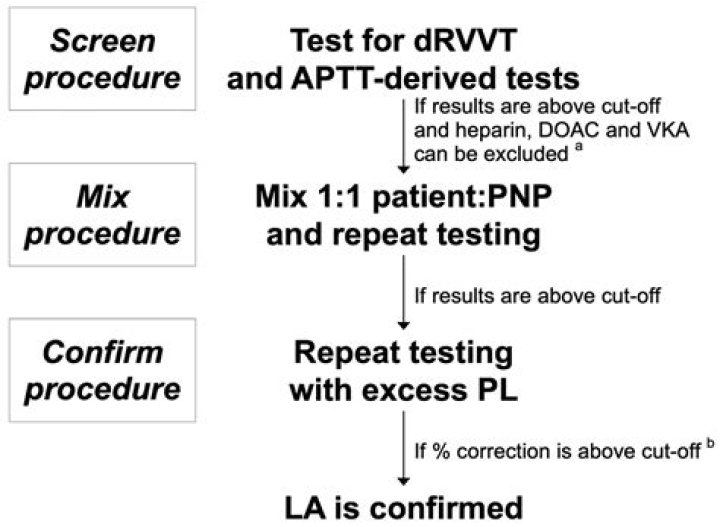 Screen procedure

Test for dRVVT and APTT-derived tests

If results are above cut-off and heparin, DOAC and VKA can be excluded $^{a}$

Mix procedure

Mix 1:1 patient:PNP and repeat testing

If results are above cut-off

Confirm procedure

Repeat testing with excess PL

If % correction is above cut-off $^{b}$

LA is confirmed